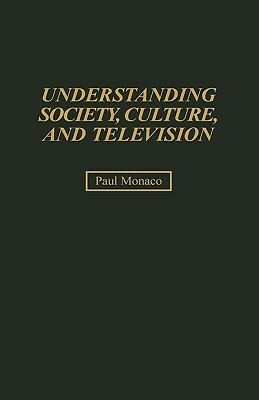 UNDERSTANDING SOCIETY, CULTURE, AND TELEVISION

Paul Monaco